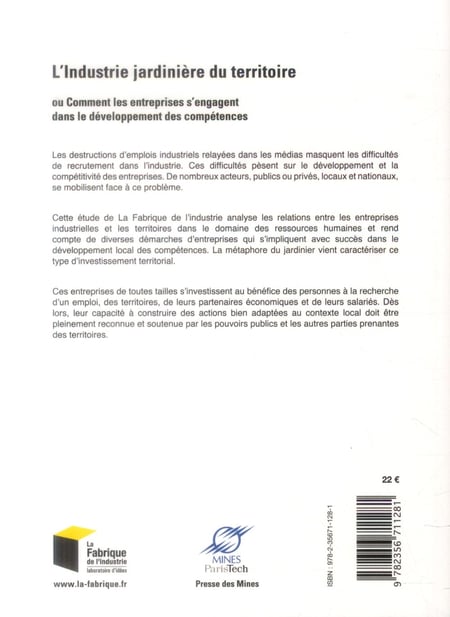 L'Industrie jardinière du territoire

ou Comment les entreprises s'engagent dans le développement des compétences

Les destructions d'emplois industriels relayées dans les médias masquent les difficultés de recrutement dans l'industrie. Ces difficultés pèsent sur le développement et la compétitivité des entreprises. De nombreux acteurs, publics ou privés, locaux et nationaux, se mobilisent face à ce problème.

Cette étude de La Fabrique de l'industrie analyse les relations entre les entreprises industrielles et les territoires dans le domaine des ressources humaines et rend compte de diverses démarches d'entreprises qui s'impliquent avec succès dans le développement local des compétences. La métaphore du jardinier vient caractériser ce type d'investissement territorial.

Ces entreprises de toutes tailles s'investissent au bénéfice des personnes à la recherche d'un emploi, des territoires, de leurs partenaires économiques et de leurs salariés. Dès lors, leur capacité à construire des actions bien adaptées au contexte local doit être pleinement reconnue et soutenue par les pouvoirs publics et les autres parties prenantes des territoires.

22 €

La Fabrique de l'industrie laboratoire d'idées

www.la-fabrique.fr

MINES ParisTech

Presse des Mines

ISBN : 978-2-35671-128-1

9 782356 711281